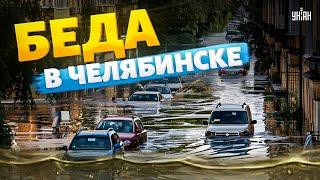 УНІАН

БЕДА

В ЧЕЛЯБИНСКЕ